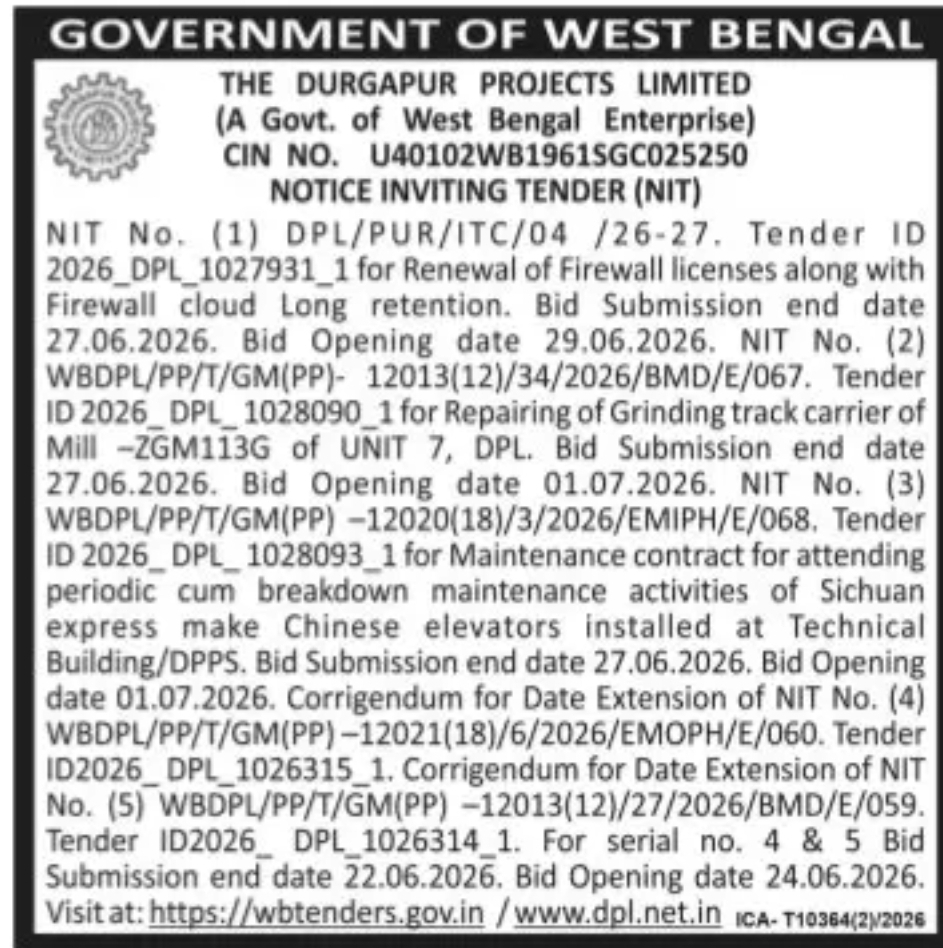 GOVERNMENT OF WEST BENGAL

THE DURGAPUR PROJECTS LIMITED
(A Govt. of West Bengal Enterprise)
CIN NO. U40102WB1961SGC025250
NOTICE INVITING TENDER (NIT)

NIT No. (1) DPL/PUR/ITC/04 /26-27. Tender ID 2026_DPL_1027931_1 for Renewal of Firewall licenses along with Firewall cloud Long retention. Bid Submission end date 27.06.2026. Bid Opening date 29.06.2026. NIT No. (2) WBDPL/PP/T/GM(PP)- 12013(12)/34/2026/BMD/E/067. Tender ID 2026_ DPL_ 1028090_1 for Repairing of Grinding track carrier of Mill –ZGM113G of UNIT 7, DPL. Bid Submission end date 27.06.2026. Bid Opening date 01.07.2026. NIT No. (3) WBDPL/PP/T/GM(PP) –12020(18)/3/2026/EMIPH/E/068. Tender ID 2026_ DPL_ 1028093_1 for Maintenance contract for attending periodic cum breakdown maintenance activities of Sichuan express make Chinese elevators installed at Technical Building/DPPS. Bid Submission end date 27.06.2026. Bid Opening date 01.07.2026. Corrigendum for Date Extension of NIT No. (4) WBDPL/PP/T/GM(PP) –12021(18)/6/2026/EMOPH/E/060. Tender ID2026_ DPL_1026315_1. Corrigendum for Date Extension of NIT No. (5) WBDPL/PP/T/GM(PP) –12013(12)/27/2026/BMD/E/059. Tender ID2026_ DPL_1026314_1. For serial no. 4 & 5 Bid Submission end date 22.06.2026. Bid Opening date 24.06.2026. Visit at: https://wbtenders.gov.in / www.dpl.net.in ICA- T10364(2)/2026